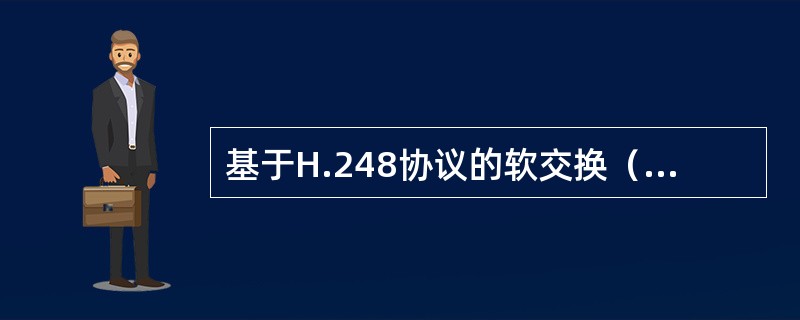 基于H.248协议的软交换（...